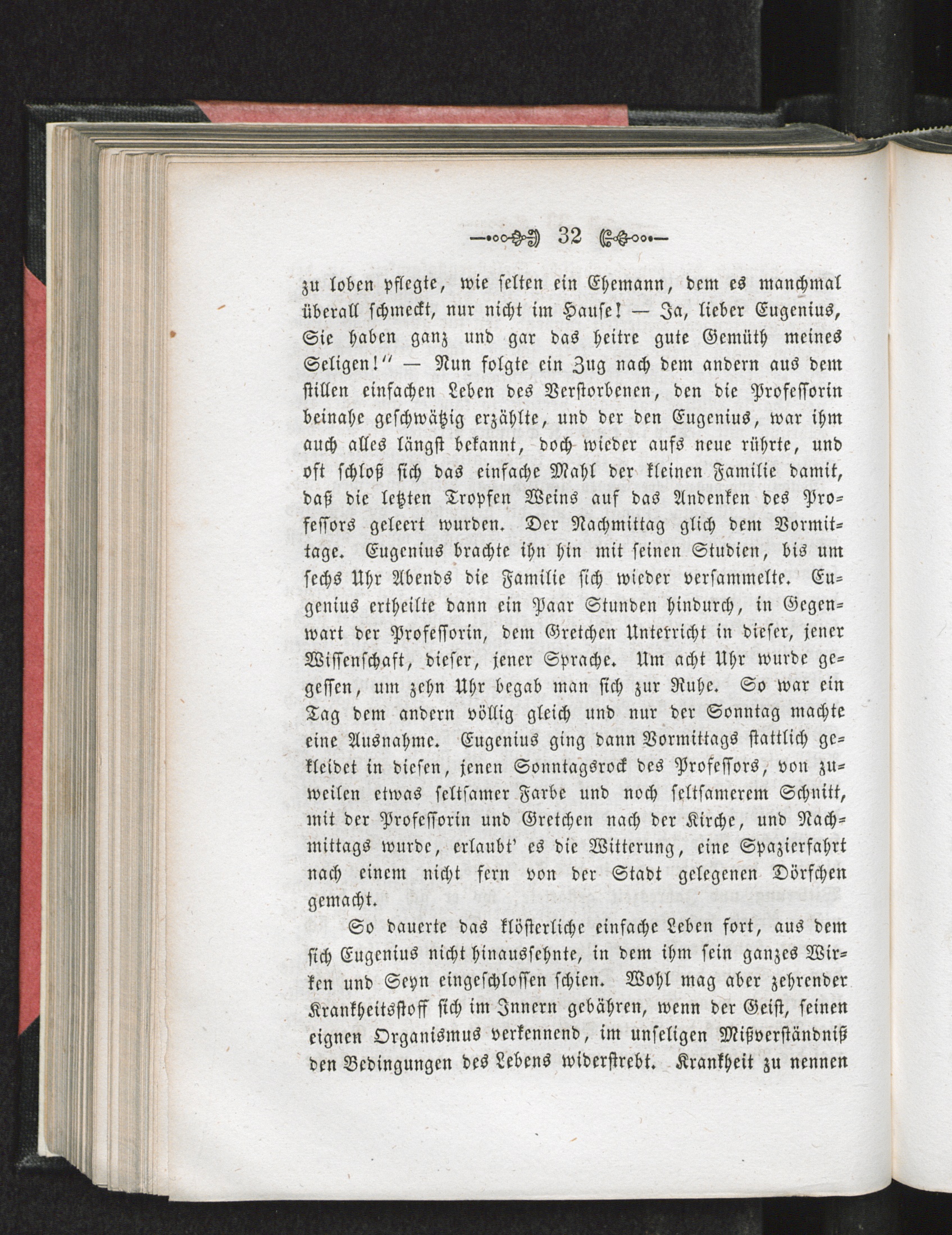 32

zu loben pflegte, wie selten ein Ehemann, dem es manchmal überall schmeckt, nur nicht im Hause! — Ja, lieber Eugenius, Sie haben ganz und gar das heitre gute Gemüth meines Seligen!" — Nun folgte ein Zug nach dem andern aus dem stillen einfachen Leben des Verstorbenen, den die Professorin beinahe geschwätzig erzählte, und der den Eugenius, war ihm auch alles längst bekannt, doch wieder aufs neue rührte, und oft schloß sich das einfache Mahl der kleinen Familie damit, daß die letzten Tropfen Weins auf das Andenken des Professors geleert wurden. Der Nachmittag glich dem Vormittage. Eugenius brachte ihn hin mit seinen Studien, bis um sechs Uhr Abends die Familie sich wieder versammelte. Eugenius ertheilte dann ein Paar Stunden hindurch, in Gegenwart der Professorin, dem Gretchen Unterricht in dieser, jener Wissenschaft, dieser, jener Sprache. Um acht Uhr wurde gegessen, um zehn Uhr begab man sich zur Ruhe. So war ein Tag dem andern völlig gleich und nur der Sonntag machte eine Ausnahme. Eugenius ging dann Vormittags stattlich gekleidet in diesen, jenen Sonntagsrock des Professors, von zuweilen etwas seltsamer Farbe und noch seltsamerem Schnitt, mit der Professorin und Gretchen nach der Kirche, und Nachmittags wurde, erlaubt' es die Witterung, eine Spazierfahrt nach einem nicht fern von der Stadt gelegenen Dörfchen gemacht.

So dauerte das klösterliche einfache Leben fort, aus dem sich Eugenius nicht hinaussehnte, in dem ihm sein ganzes Wirken und Seyn eingeschlossen schien. Wohl mag aber zehrender Krankheitsstoff sich im Innern gebähren, wenn der Geist, seinen eignen Organismus verkennend, im unseligen Mißverständniß den Bedingungen des Lebens widerstrebt. Krankheit zu nennen